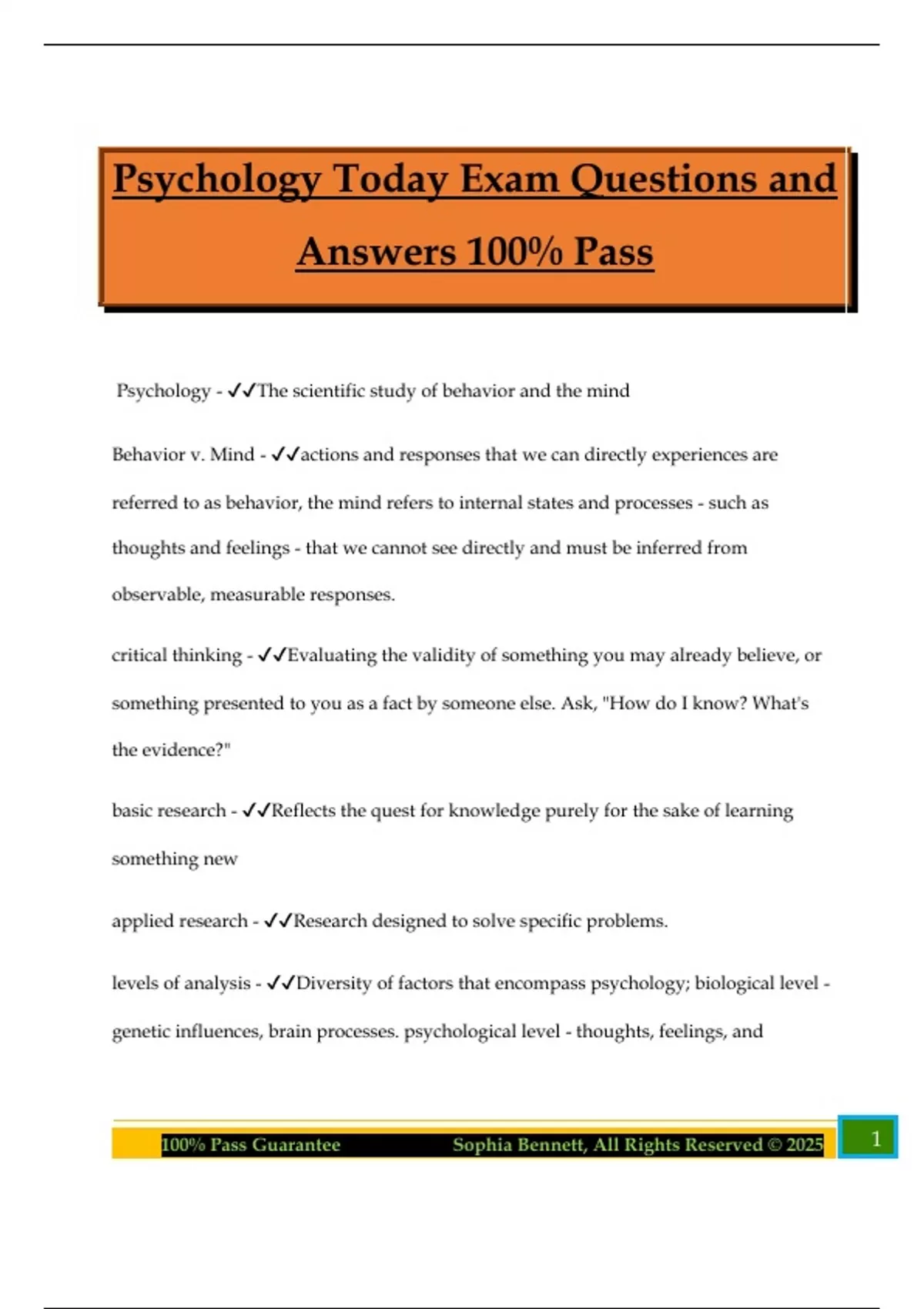 Psychology Today Exam Questions and Answers 100% Pass

Psychology - ✓✓The scientific study of behavior and the mind

Behavior v. Mind - ✓✓actions and responses that we can directly experiences are referred to as behavior, the mind refers to internal states and processes - such as thoughts and feelings - that we cannot see directly and must be inferred from observable, measurable responses.

critical thinking - ✓✓Evaluating the validity of something you may already believe, or something presented to you as a fact by someone else. Ask, "How do I know? What's the evidence?"

basic research - ✓✓Reflects the quest for knowledge purely for the sake of learning something new

applied research - ✓✓Research designed to solve specific problems.

levels of analysis - ✓✓Diversity of factors that encompass psychology; biological level - genetic influences, brain processes. psychological level - thoughts, feelings, and

100% Pass Guarantee Sophia Bennett, All Rights Reserved © 2025 1